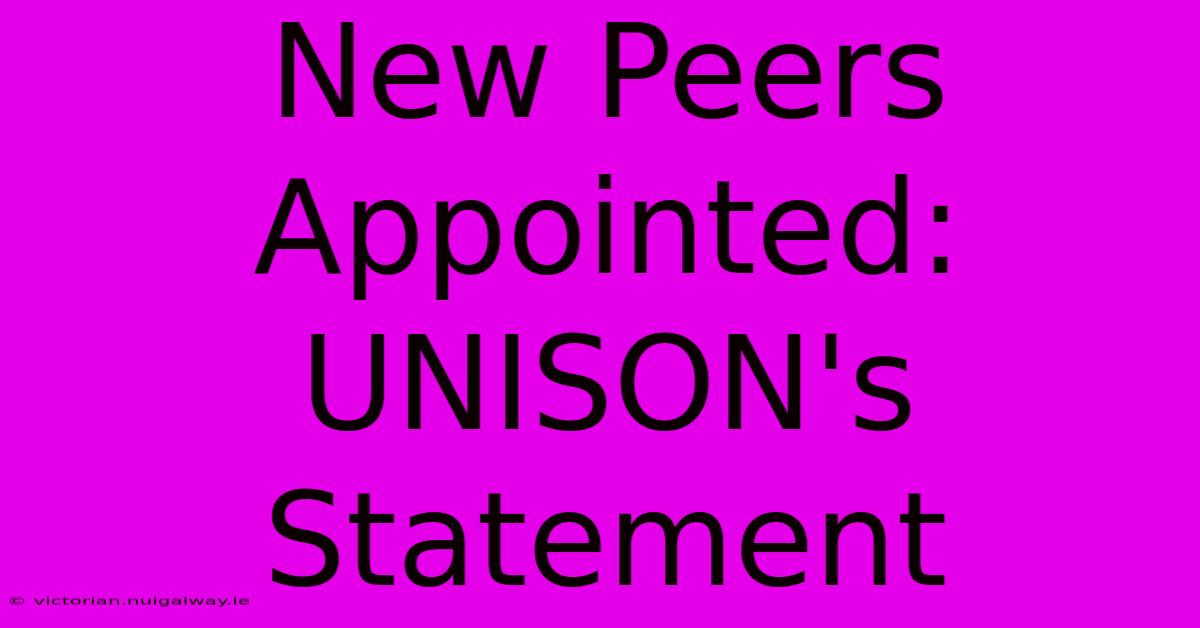 New Peers Appointed: UNISON's Statement

© victorian.nuigalway.ie